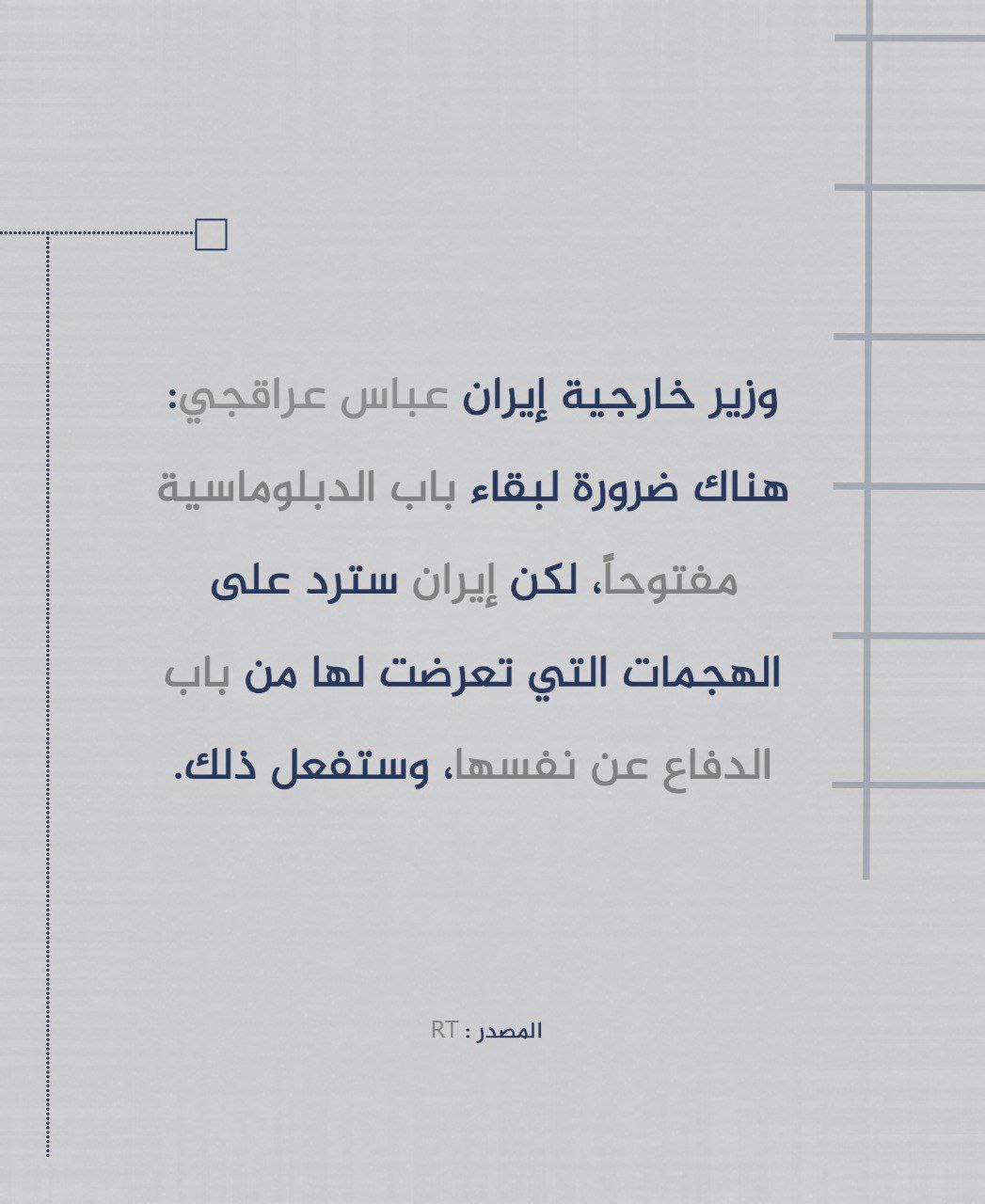 وزير خارجية إيران عباس عراقجي: هناك ضرورة لبقاء باب الدبلوماسية مفتوحاً، لكن إيران سترد على الهجمات التي تعرضت لها من باب الدفاع عن نفسها، وستفعل ذلك.

المصدر : RT